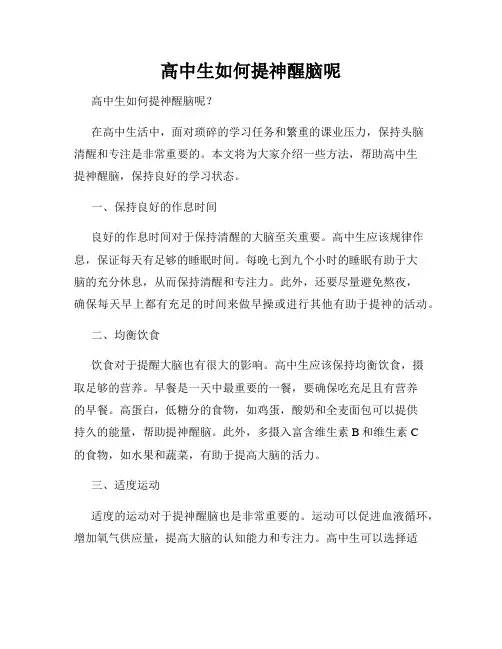 高中生如何提神醒脑呢

高中生如何提神醒脑呢？

在高中生活中，面对琐碎的学习任务和繁重的课业压力，保持头脑清醒和专注是非常重要的。本文将为大家介绍一些方法，帮助高中生提神醒脑，保持良好的学习状态。

一、保持良好的作息时间

良好的作息时间对于保持清醒的大脑至关重要。高中生应该规律作息，保证每天有足够的睡眠时间。每晚七到九个小时的睡眠有助于大脑的充分休息，从而保持清醒和专注力。此外，还要尽量避免熬夜，确保每天早上都有充足的时间来做早操或进行其他有助于提神的活动。

二、均衡饮食

饮食对于提醒大脑也有很大的影响。高中生应该保持均衡饮食，摄取足够的营养。早餐是一天中最重要的一餐，要确保吃充足且有营养的早餐。高蛋白，低糖分的食物，如鸡蛋，酸奶和全麦面包可以提供持久的能量，帮助提神醒脑。此外，多摄入富含维生素 B 和维生素 C 的食物，如水果和蔬菜，有助于提高大脑的活力。

三、适度运动

适度的运动对于提神醒脑也是非常重要的。运动可以促进血液循环，增加氧气供应量，提高大脑的认知能力和专注力。高中生可以选择适